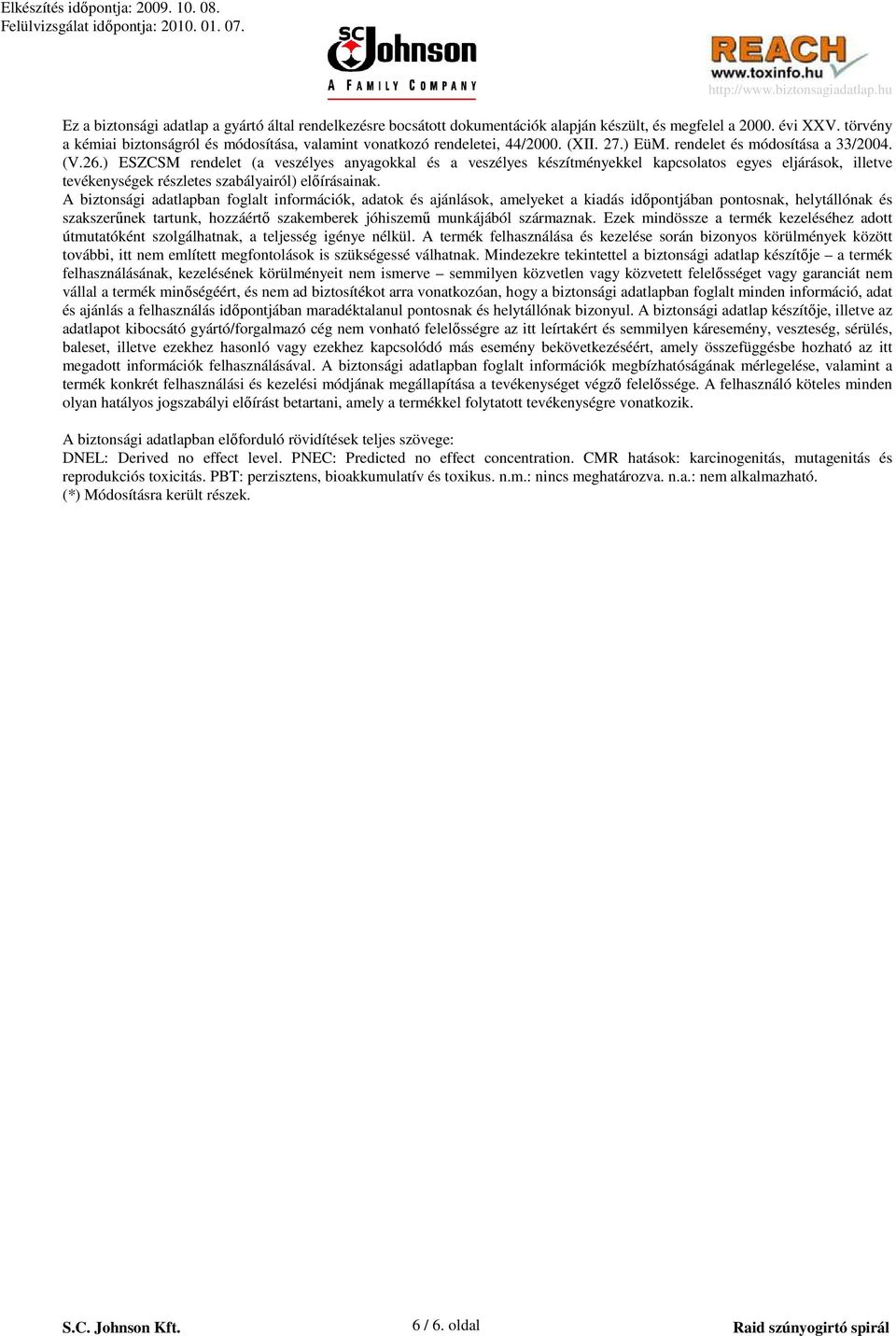 Elkészítés időpontja: 2009. 10. 08.
Felülvizsgálat időpontja: 2010. 01. 07.

SC Johnson
A FAMILY COMPANY

REACH
www.toxinfo.hu
http://www.biztonsagiadatlap.hu

Ez a biztonsági adatlap a gyártó által rendelkezésre bocsátott dokumentációk alapján készült, és megfelel a 2000. évi XXV. törvény a kémiai biztonságról és módosítása, valamint vonatkozó rendeletei, 44/2000. (XII. 27.) EüM. rendelet és módosítása a 33/2004. (V.26.) ESZCSM rendelet (a veszélyes anyagokkal és a veszélyes készítményekkel kapcsolatos egyes eljárások, illetve tevékenységek részletes szabályairól) előírásainak.
A biztonsági adatlapban foglalt információk, adatok és ajánlások, amelyeket a kiadás időpontjában pontosnak, helytállónak és szakszerűnek tartunk, hozzáértő szakemberek jóhiszemű munkájából származnak. Ezek mindössze a termék kezeléséhez adott útmutatóként szolgálhatnak, a teljesség igénye nélkül. A termék felhasználása és kezelése során bizonyos körülmények között további, itt nem említett megfontolások is szükségessé válhatnak. Mindezekre tekintettel a biztonsági adatlap készítője – a termék felhasználásának, kezelésének körülményeit nem ismerve – semmilyen közvetlen vagy közvetett felelősséget vagy garanciát nem vállal a termék minőségéért, és nem ad biztosítékot arra vonatkozóan, hogy a biztonsági adatlapban foglalt minden információ, adat és ajánlás a felhasználás időpontjában maradéktalanul pontosnak és helytállónak bizonyul. A biztonsági adatlap készítője, illetve az adatlapot kibocsátó gyártó/forgalmazó cég nem vonható felelősségre az itt leírtakért és semmilyen káresemény, veszteség, sérülés, baleset, illetve ezekhez hasonló vagy ezekhez kapcsolódó más esemény bekövetkezéséért, amely összefüggésbe hozható az itt megadott információk felhasználásával. A biztonsági adatlapban foglalt információk megbízhatóságának mérlegelése, valamint a termék konkrét felhasználási és kezelési módjának megállapítása a tevékenységet végző felelőssége. A felhasználó köteles minden olyan hatályos jogszabályi előírást betartani, amely a termékkel folytatott tevékenységre vonatkozik.

A biztonsági adatlapban előforduló rövidítések teljes szövege:
DNEL: Derived no effect level. PNEC: Predicted no effect concentration. CMR hatások: karcinogenitás, mutagenitás és reprodukciós toxicitás. PBT: perzisztens, bioakkumulatív és toxikus. n.m.: nincs meghatározva. n.a.: nem alkalmazható.
(*) Módosításra került részek.

S.C. Johnson Kft.
6 / 6. oldal
Raid szúnyogirtó spirál